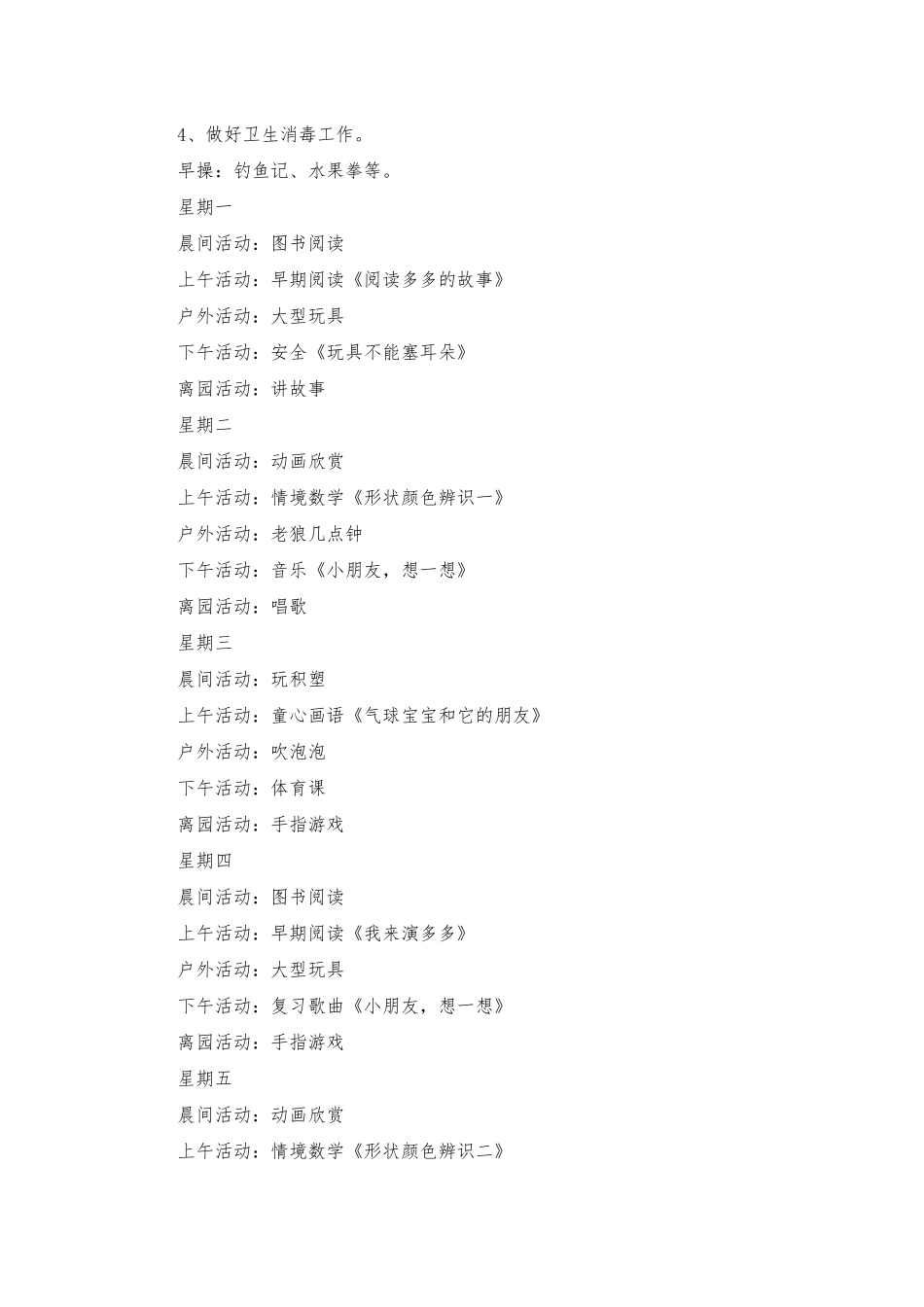 4、做好卫生消毒工作。

早操：钓鱼记、水果拳等。

星期一

晨间活动：图书阅读

上午活动：早期阅读《阅读多多的故事》

户外活动：大型玩具

下午活动：安全《玩具不能塞耳朵》

离园活动：讲故事

星期二

晨间活动：动画欣赏

上午活动：情境数学《形状颜色辨识一》

户外活动：老狼几点钟

下午活动：音乐《小朋友，想一想》

离园活动：唱歌

星期三

晨间活动：玩积塑

上午活动：童心画语《气球宝宝和它的朋友》

户外活动：吹泡泡

下午活动：体育课

离园活动：手指游戏

星期四

晨间活动：图书阅读

上午活动：早期阅读《我来演多多》

户外活动：大型玩具

下午活动：复习歌曲《小朋友，想一想》

离园活动：手指游戏

星期五

晨间活动：动画欣赏

上午活动：情境数学《形状颜色辨识二》